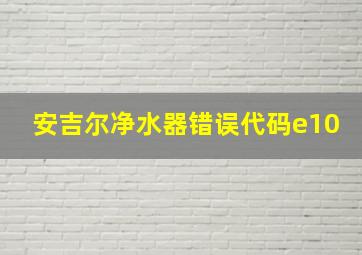 安吉尔净水器错误代码e10